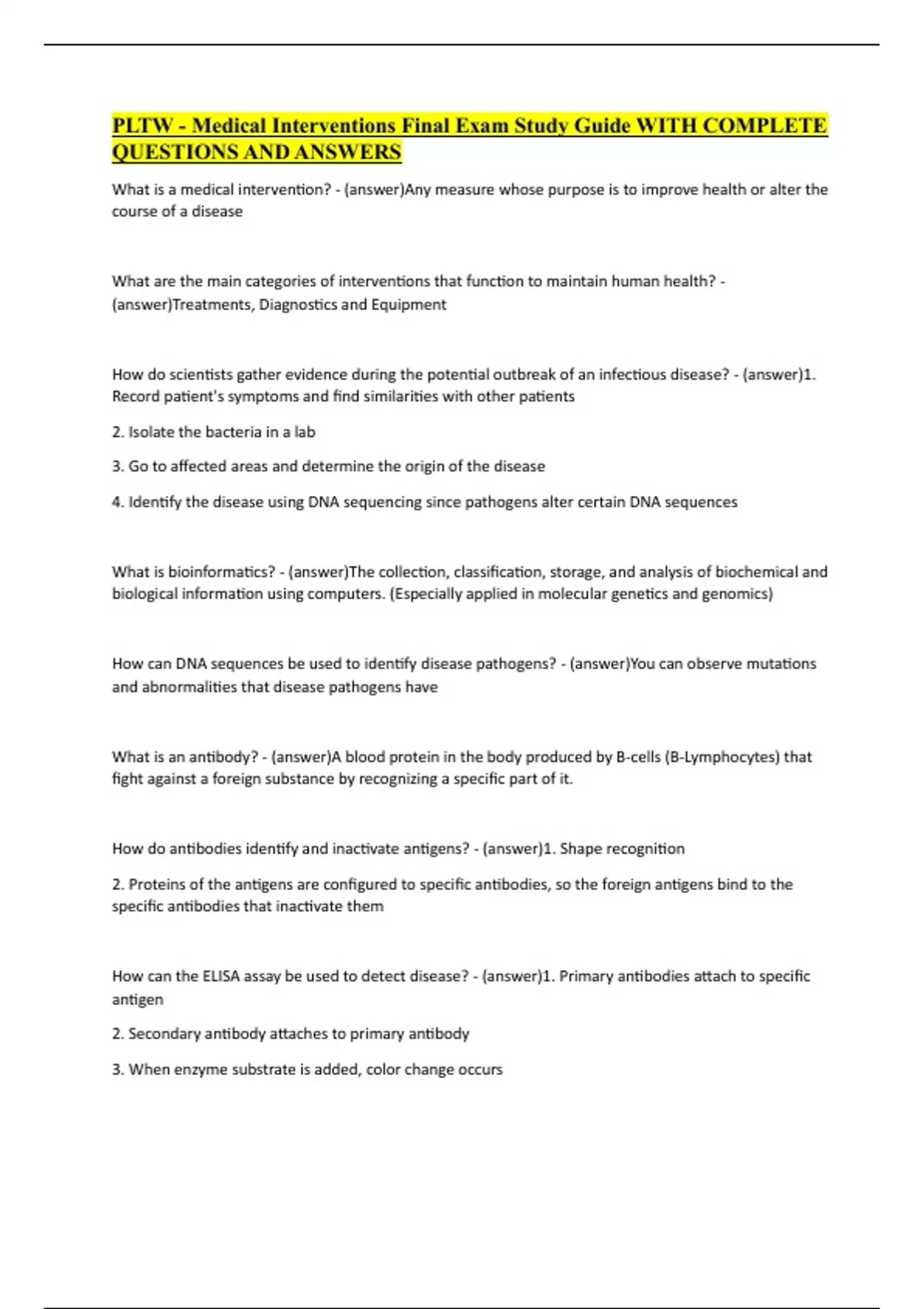 PLTW - Medical Interventions Final Exam Study Guide WITH COMPLETE QUESTIONS AND ANSWERS

What is a medical intervention? - (answer)Any measure whose purpose is to improve health or alter the course of a disease

What are the main categories of interventions that function to maintain human health? - (answer)Treatments, Diagnostics and Equipment

How do scientists gather evidence during the potential outbreak of an infectious disease? - (answer)1. Record patient's symptoms and find similarities with other patients

2. Isolate the bacteria in a lab

3. Go to affected areas and determine the origin of the disease

4. Identify the disease using DNA sequencing since pathogens alter certain DNA sequences

What is bioinformatics? - (answer)The collection, classification, storage, and analysis of biochemical and biological information using computers. (Especially applied in molecular genetics and genomics)

How can DNA sequences be used to identify disease pathogens? - (answer)You can observe mutations and abnormalities that disease pathogens have

What is an antibody? - (answer)A blood protein in the body produced by B-cells (B-Lymphocytes) that fight against a foreign substance by recognizing a specific part of it.

How do antibodies identify and inactivate antigens? - (answer)1. Shape recognition

2. Proteins of the antigens are configured to specific antibodies, so the foreign antigens bind to the specific antibodies that inactivate them

How can the ELISA assay be used to detect disease? - (answer)1. Primary antibodies attach to specific antigen

2. Secondary antibody attaches to primary antibody

3. When enzyme substrate is added, color change occurs